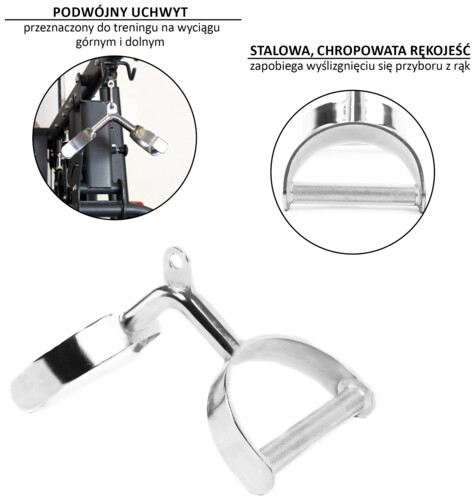 PODWÓJNY UCHWYT
przeznaczony do treningu na wyciągu górnym i dolnym

STALOWA, CHROPOWATA RĘKOJEŚĆ
zapobiega wyślizgnięciu się przyboru z rąk